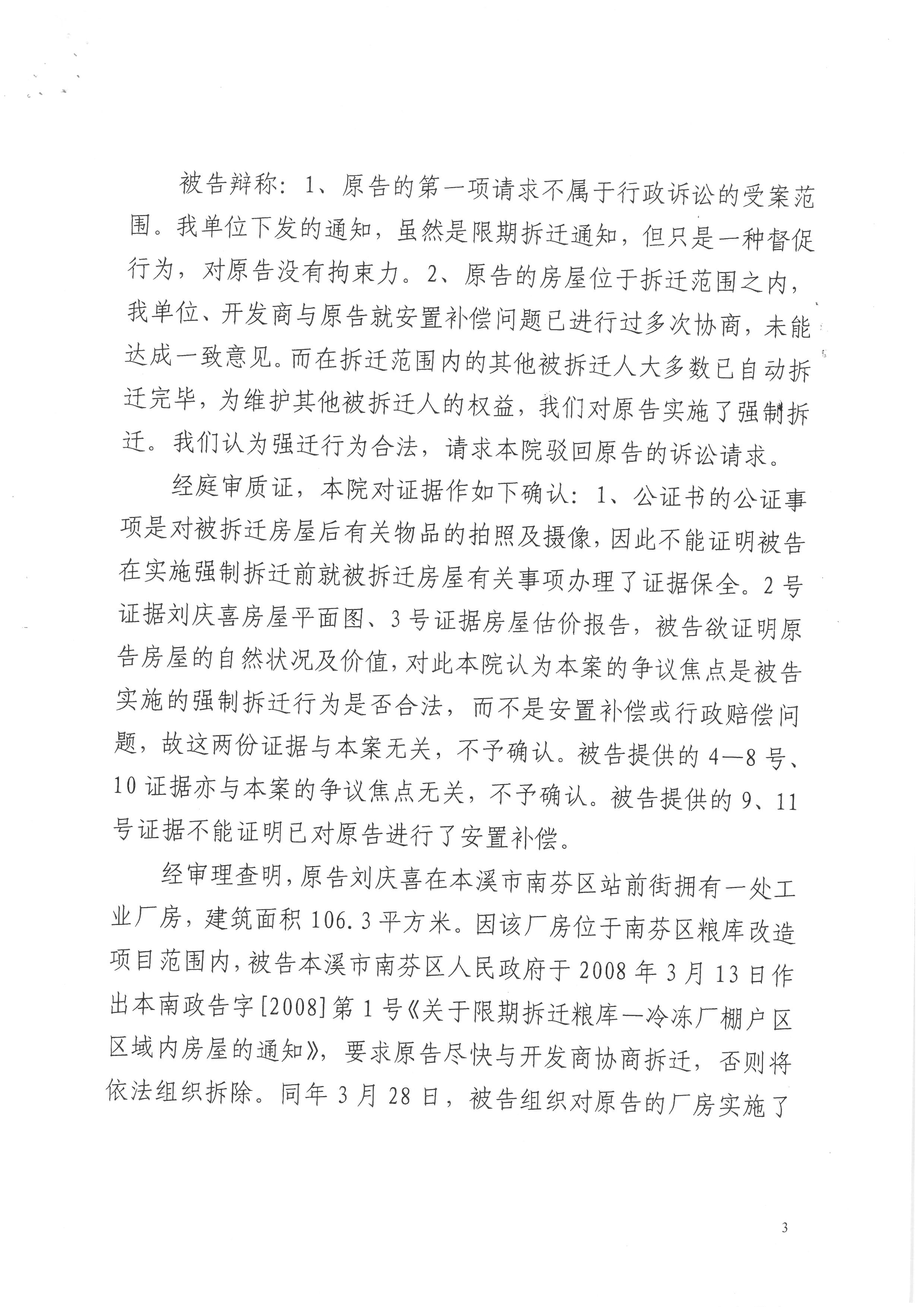 被告辩称：1、原告的第一项请求不属于行政诉讼的受案范围。我单位下发的通知，虽然是限期拆迁通知，但只是一种督促行为，对原告没有拘束力。2、原告的房屋位于拆迁范围之内，我单位、开发商与原告就安置补偿问题已进行过多次协商，未能达成一致意见。而在拆迁范围内的其他被拆迁人大多数已自动拆迁完毕，为维护其他被拆迁人的权益，我们对原告实施了强制拆迁。我们认为强迁行为合法，请求本院驳回原告的诉讼请求。

经庭审质证，本院对证据作如下确认：1、公证书的公证事项是对被拆迁房屋后有关物品的拍照及摄像，因此不能证明被告在实施强制拆迁前就被拆迁房屋有关事项办理了证据保全。2号证据刘庆喜房屋平面图、3号证据房屋估价报告，被告欲证明原告房屋的自然状况及价值，对此本院认为本案的争议焦点是被告实施的强制拆迁行为是否合法，而不是安置补偿或行政赔偿问题，故这两份证据与本案无关，不予确认。被告提供的4—8号、10证据亦与本案的争议焦点无关，不予确认。被告提供的9、11号证据不能证明已对原告进行了安置补偿。

经审理查明，原告刘庆喜在本溪市南芬区站前街拥有一处工业厂房，建筑面积106.3平方米。因该厂房位于南芬区粮库改造项目范围内，被告本溪市南芬区人民政府于2008年3月13日作出本南政告字[2008]第1号《关于限期拆迁粮库—冷冻厂棚户区区域内房屋的通知》，要求原告尽快与开发商协商拆迁，否则将依法组织拆除。同年3月28日，被告组织对原告的厂房实施了

3